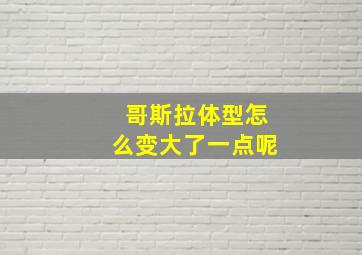 哥斯拉体型怎么变大了一点呢